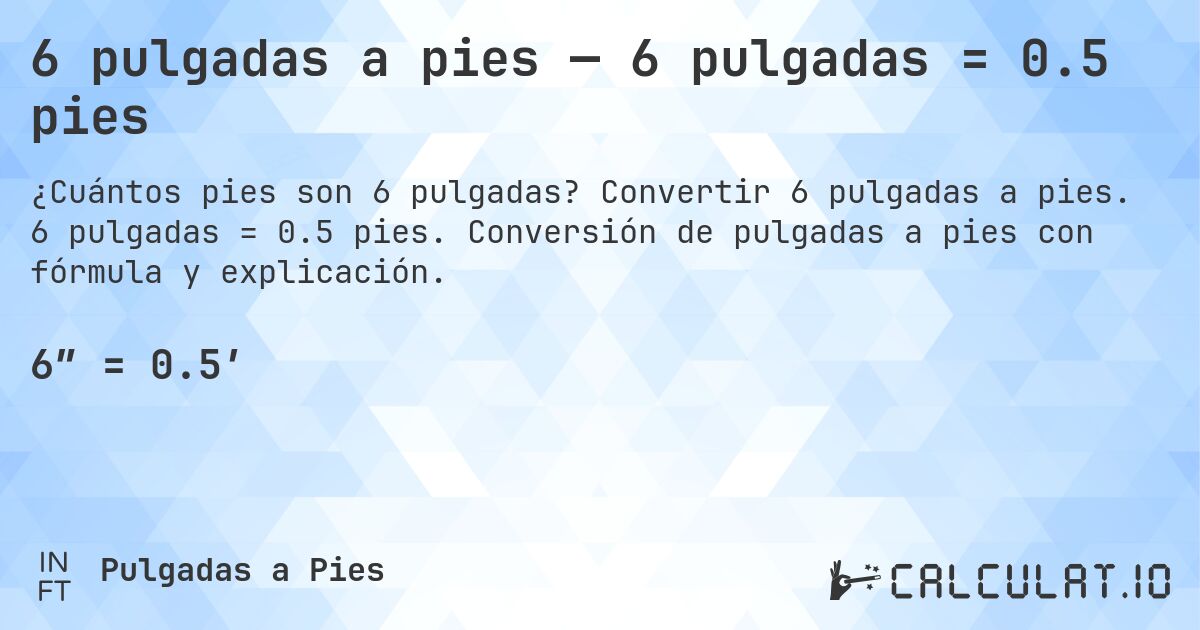 6 pulgadas a pies — 6 pulgadas = 0.5 pies

¿Cuántos pies son 6 pulgadas? Convertir 6 pulgadas a pies. 6 pulgadas = 0.5 pies. Conversión de pulgadas a pies con fórmula y explicación.

6″ = 0.5′

IN
FT
Pulgadas a Pies

CALCULAT.IO